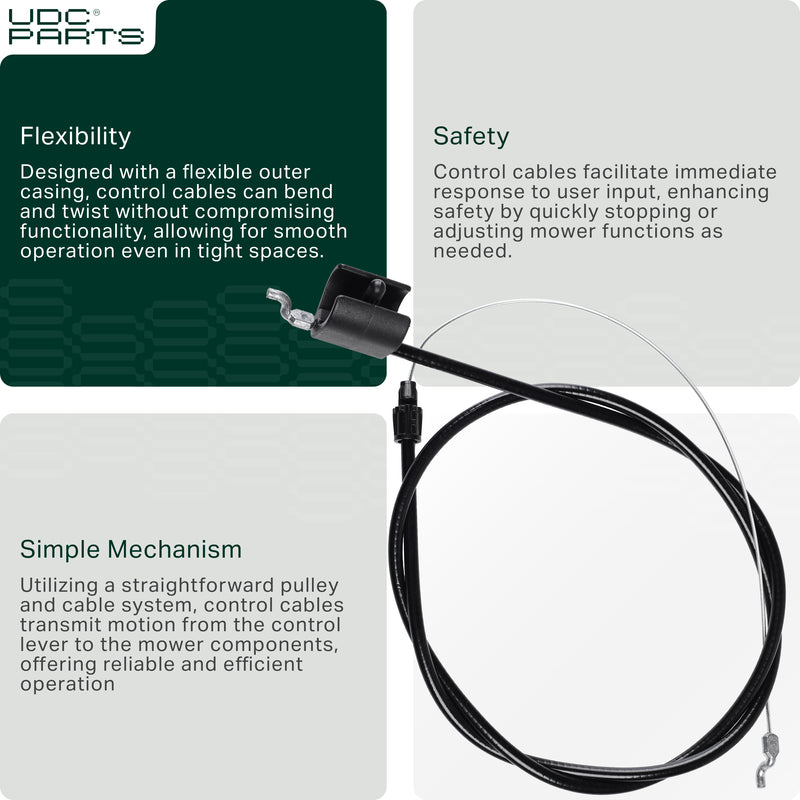 UDC®
PARTS

Flexibility

Designed with a flexible outer casing, control cables can bend and twist without compromising functionality, allowing for smooth operation even in tight spaces.

Safety

Control cables facilitate immediate response to user input, enhancing safety by quickly stopping or adjusting mower functions as needed.

Simple Mechanism

Utilizing a straightforward pulley and cable system, control cables transmit motion from the control lever to the mower components, offering reliable and efficient operation